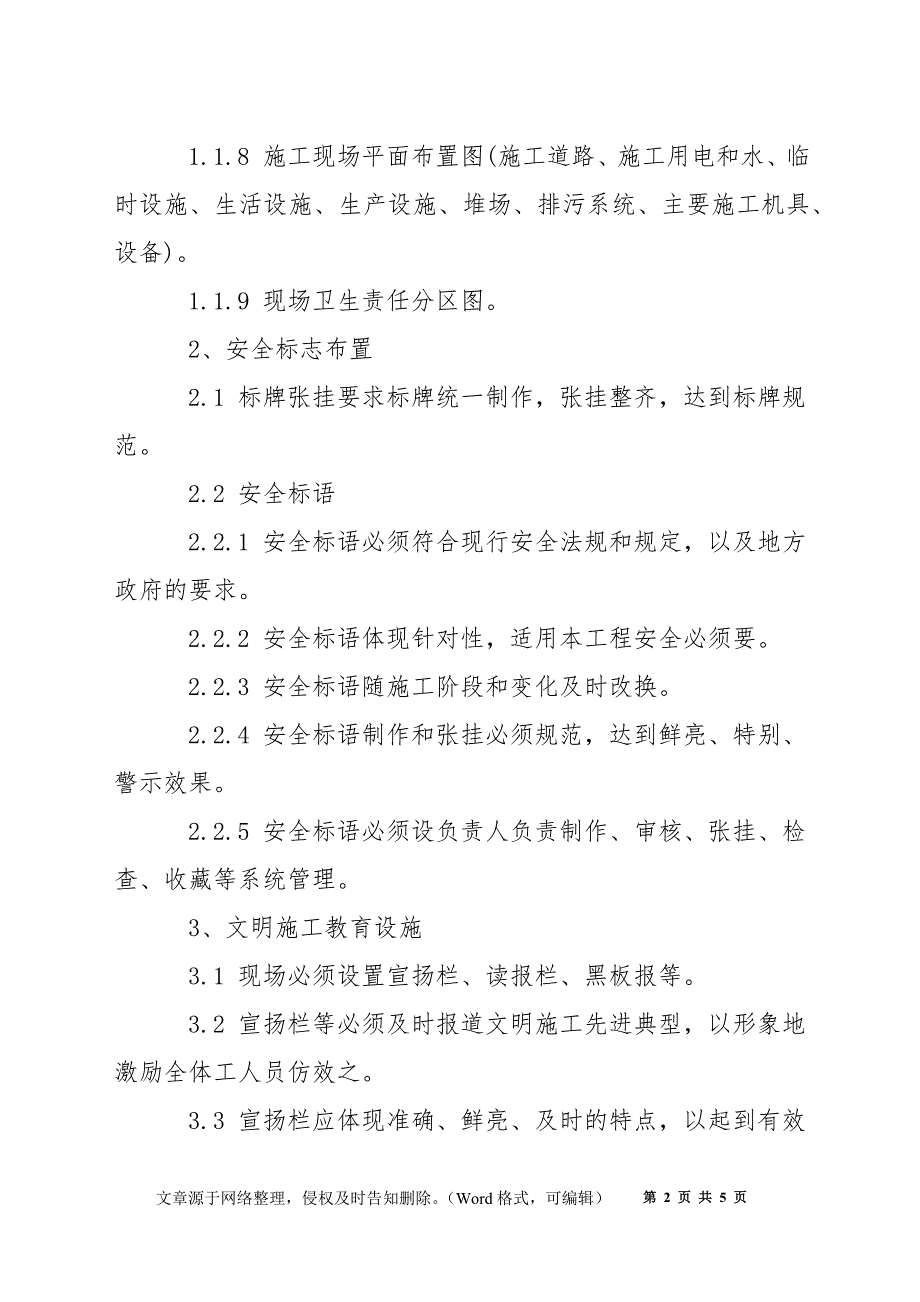 1.1.8 施工现场平面布置图(施工道路、施工用电和水、临时设施、生活设施、生产设施、堆场、排污系统、主要施工机具、设备)。

1.1.9 现场卫生责任分区图。

2、安全标志布置

2.1 标牌张挂要求标牌统一制作，张挂整齐，达到标牌规范。

2.2 安全标语

2.2.1 安全标语必须符合现行安全法规和规定，以及地方政府的要求。

2.2.2 安全标语体现针对性，适用本工程安全必须要。

2.2.3 安全标语随施工阶段和变化及时改换。

2.2.4 安全标语制作和张挂必须规范，达到鲜亮、特别、警示效果。

2.2.5 安全标语必须设负责人负责制作、审核、张挂、检查、收藏等系统管理。

3、文明施工教育设施

3.1 现场必须设置宣扬栏、读报栏、黑板报等。

3.2 宣扬栏等必须及时报道文明施工先进典型，以形象地激励全体工人员仿效之。

3.3 宣扬栏应体现准确、鲜亮、及时的特点，以起到有效

文章源于网络整理，侵权及时告知删除。（Word 格式，可编辑） 第 2 页 共 5 页